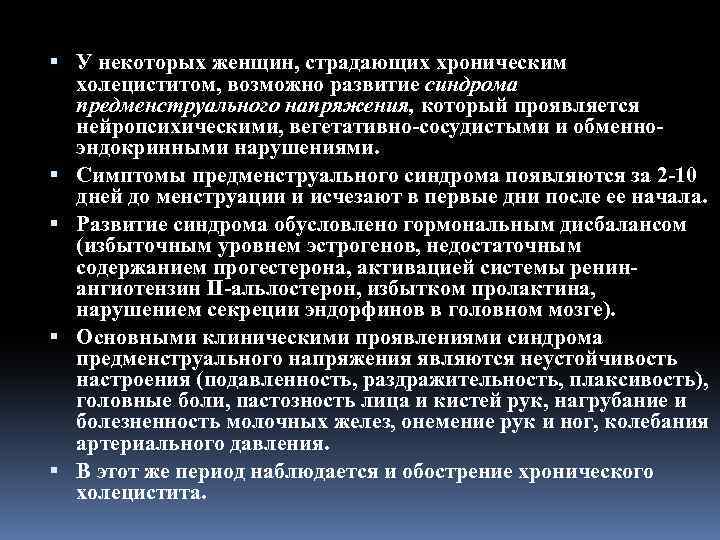 ▪ У некоторых женщин, страдающих хроническим холециститом, возможно развитие синдрома предменструального напряжения, который проявляется нейропсихическими, вегетативно-сосудистыми и обменно-эндокринными нарушениями.

▪ Симптомы предменструального синдрома появляются за 2-10 дней до менструации и исчезают в первые дни после ее начала.

▪ Развитие синдрома обусловлено гормональным дисбалансом (избыточным уровнем эстрогенов, недостаточным содержанием прогестерона, активацией системы ренин-ангиотензин II-альдостерон, избытком пролактина, нарушением секреции эндорфинов в головном мозге).

▪ Основными клиническими проявлениями синдрома предменструального напряжения являются неустойчивость настроения (подавленность, раздражительность, плаксивость), головные боли, пастозность лица и кистей рук, нагрубание и болезненность молочных желез, онемение рук и ног, колебания артериального давления.

▪ В этот же период наблюдается и обострение хронического холецистита.